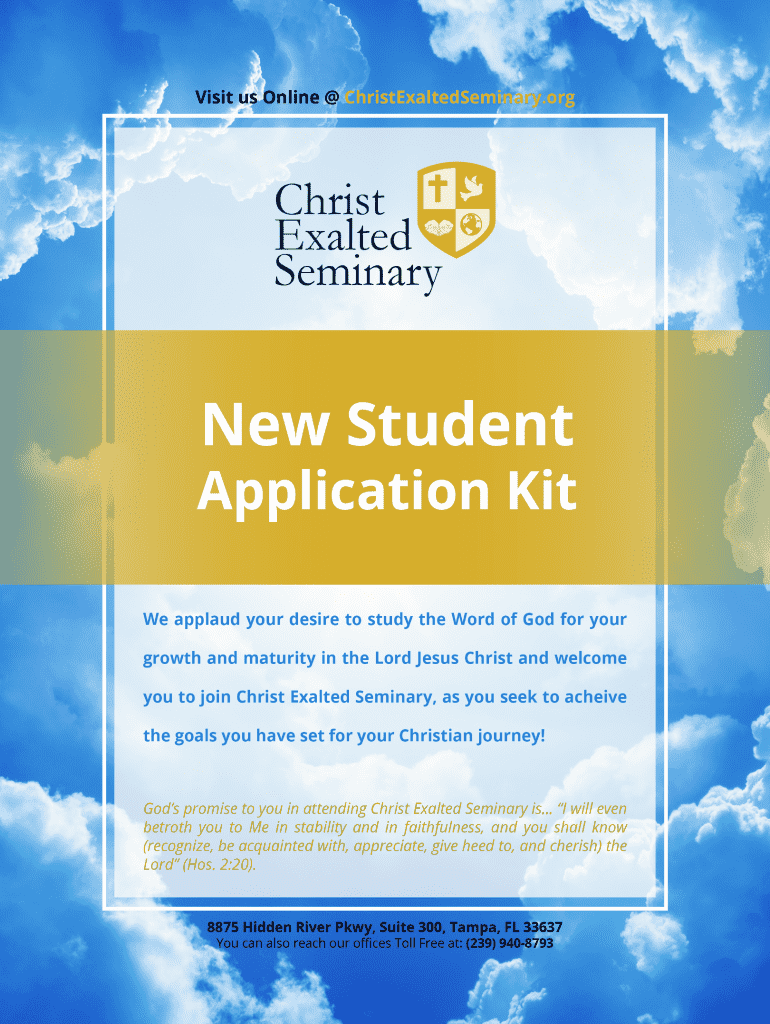 Visit us Online @ ChristExaltedSeminary.org

Christ Exalted Seminary

New Student Application Kit

We applaud your desire to study the Word of God for your growth and maturity in the Lord Jesus Christ and welcome you to join Christ Exalted Seminary, as you seek to acheive the goals you have set for your Christian journey!

God's promise to you in attending Christ Exalted Seminary is... "I will even betroth you to Me in stability and in faithfulness, and you shall know (recognize, be acquainted with, appreciate, give heed to, and cherish) the Lord" (Hos. 2:20).

8875 Hidden River Pkwy, Suite 300, Tampa, FL 33637
You can also reach our offices Toll Free at: (239) 940-8793